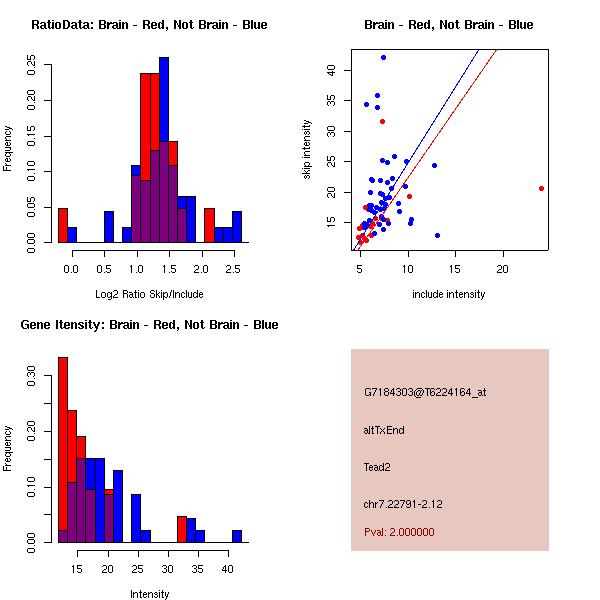 RatioData: Brain - Red, Not Brain - Blue

Frequency

0.00 0.05 0.10 0.15 0.20 0.25

0.0 0.5 1.0 1.5 2.0 2.5

Log2 Ratio Skip/Include

Brain - Red, Not Brain - Blue

skip intensity

15 20 25 30 35 40

5 10 15 20

include intensity

Gene Itensity: Brain - Red, Not Brain - Blue

Frequency

0.00 0.10 0.20 0.30

15 20 25 30 35 40

Intensity

G7184303@T6224164_at

altTxEnd

Tead2

chr7.22791-2.12

Pval: 2.000000